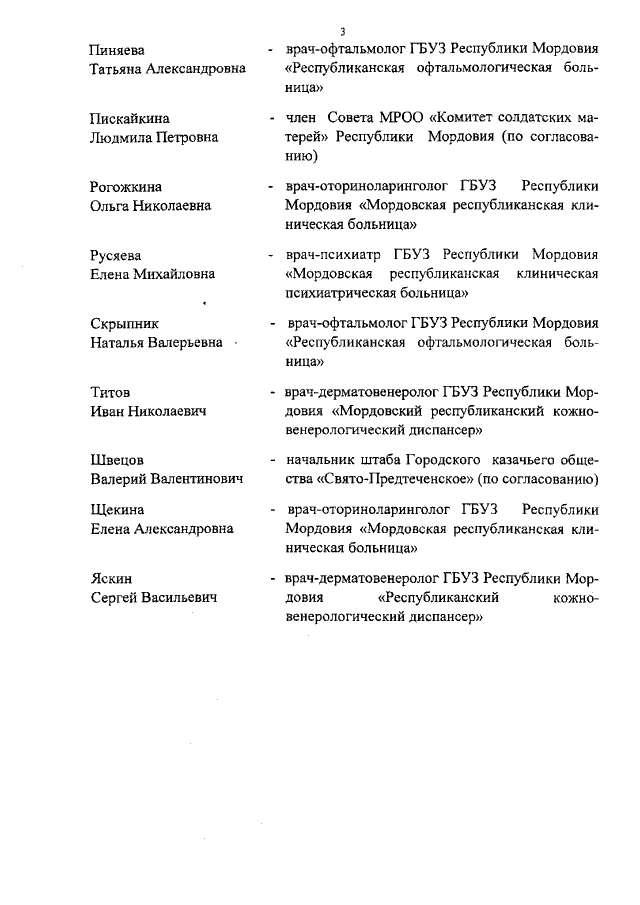 3

Пиняева Татьяна Александровна - врач-офтальмолог ГБУЗ Республики Мордовия «Республиканская офтальмологическая больница»

Пискайкина Людмила Петровна - член Совета МРОО «Комитет солдатских матерей» Республики Мордовия (по согласованию)

Рогожкина Ольга Николаевна - врач-оториноларинголог ГБУЗ Республики Мордовия «Мордовская республиканская клиническая больница»

Русяева Елена Михайловна - врач-психиатр ГБУЗ Республики Мордовия «Мордовская республиканская клиническая психиатрическая больница»

Скрыпник Наталья Валерьевна - врач-офтальмолог ГБУЗ Республики Мордовия «Республиканская офтальмологическая больница»

Титов Иван Николаевич - врач-дерматовенеролог ГБУЗ Республики Мордовия «Мордовский республиканский кожно-венерологический диспансер»

Швецов Валерий Валентинович - начальник штаба Городского казачьего общества «Свято-Предтеченское» (по согласованию)

Щекина Елена Александровна - врач-оториноларинголог ГБУЗ Республики Мордовия «Мордовская республиканская клиническая больница»

Яскин Сергей Васильевич - врач-дерматовенеролог ГБУЗ Республики Мордовия «Республиканский кожно-венерологический диспансер»